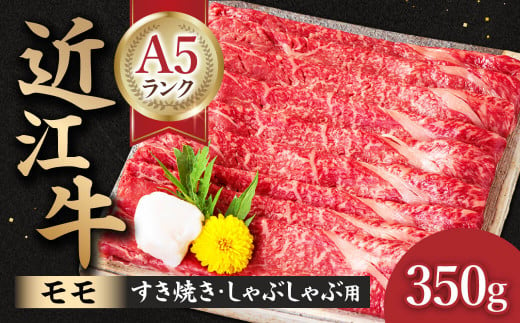 近江牛

A5
ランク

モモ すき焼き・しゃぶしゃぶ用

350g